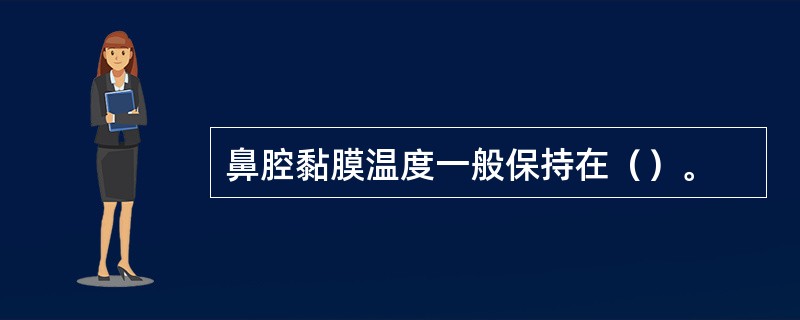 鼻腔黏膜温度一般保持在（）。